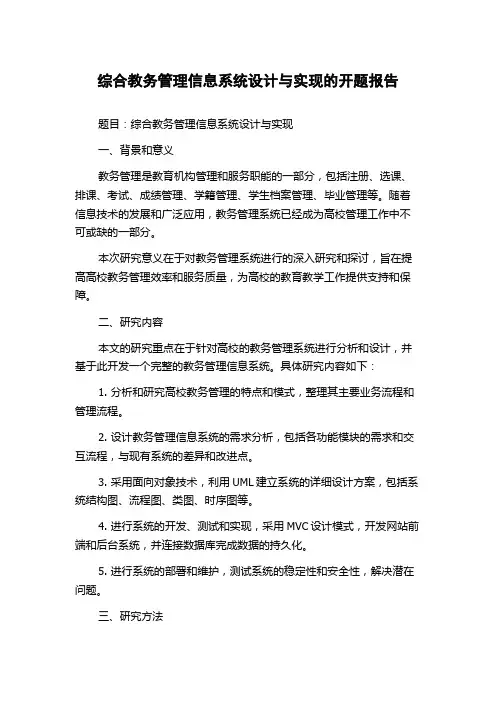 综合教务管理信息系统设计与实现的开题报告

题目：综合教务管理信息系统设计与实现

一、背景和意义

教务管理是教育机构管理和服务职能的一部分，包括注册、选课、排课、考试、成绩管理、学籍管理、学生档案管理、毕业管理等。随着信息技术的发展和广泛应用，教务管理系统已经成为高校管理工作中不可或缺的一部分。

本次研究意义在于对教务管理系统进行的深入研究和探讨，旨在提高高校教务管理效率和服务质量，为高校的教育教学工作提供支持和保障。

二、研究内容

本文的研究重点在于针对高校的教务管理系统进行分析和设计，并基于此开发一个完整的教务管理信息系统。具体研究内容如下：

1. 分析和研究高校教务管理的特点和模式，整理其主要业务流程和管理流程。

2. 设计教务管理信息系统的需求分析，包括各功能模块的需求和交互流程，与现有系统的差异和改进点。

3. 采用面向对象技术，利用 UML 建立系统的详细设计方案，包括系统结构图、流程图、类图、时序图等。

4. 进行系统的开发、测试和实现，采用 MVC 设计模式，开发网站前端和后台系统，并连接数据库完成数据的持久化。

5. 进行系统的部署和维护，测试系统的稳定性和安全性，解决潜在问题。

三、研究方法